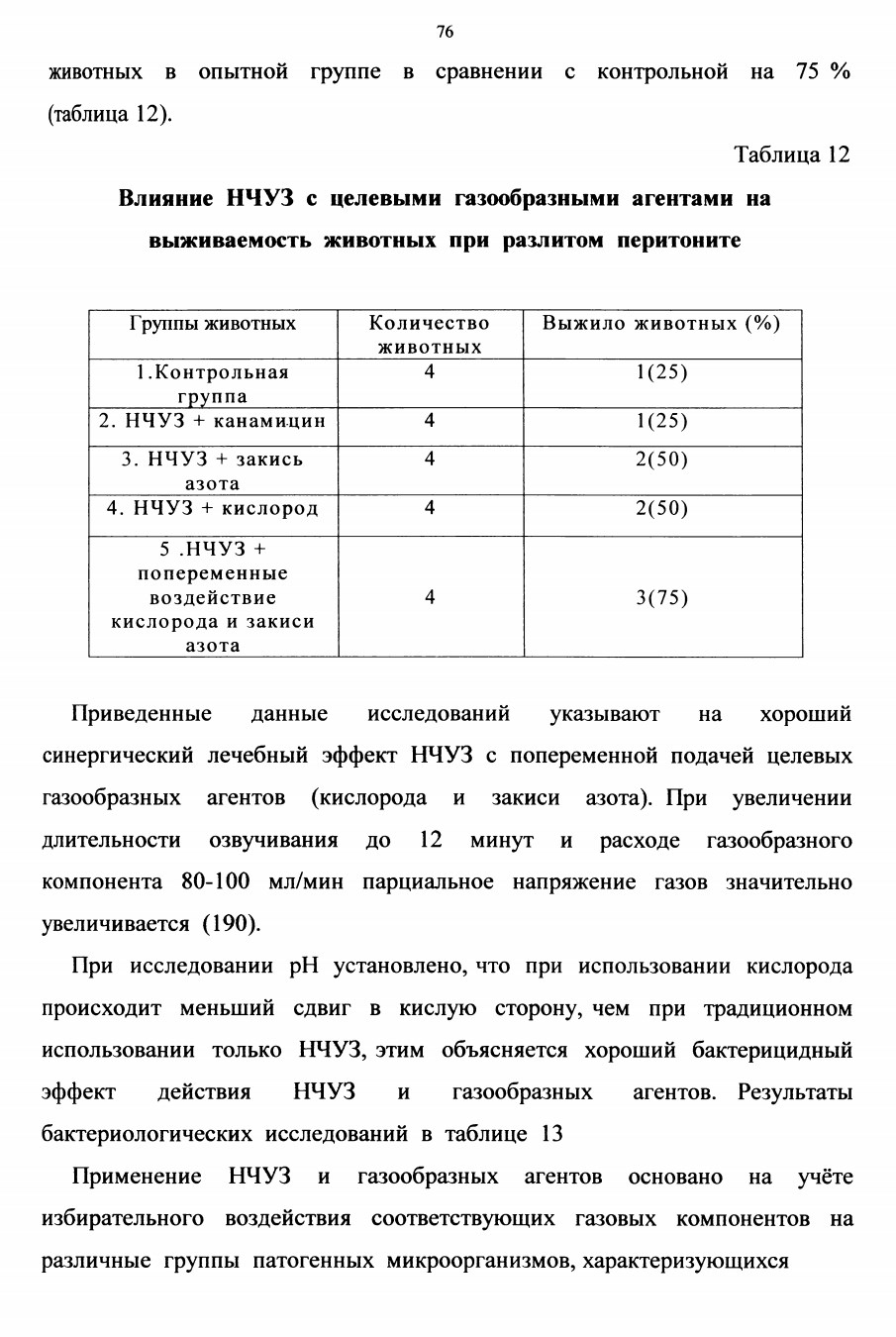 76

животных в опытной группе в сравнении с контрольной на 75 % (таблица 12).

Таблица 12

Влияние НЧУЗ с целевыми газообразными агентами на выживаемость животных при разлитом перитоните

| Группы животных | Количество животных | Выжило животных (%) |
|---|---|---|
| 1.Контрольная группа | 4 | 1(25) |
| 2. НЧУЗ + канамицин | 4 | 1(25) |
| 3. НЧУЗ + закись азота | 4 | 2(50) |
| 4. НЧУЗ + кислород | 4 | 2(50) |
| 5 .НЧУЗ + попеременные воздействие кислорода и закиси азота | 4 | 3(75) |

Приведенные данные исследований указывают на хороший синергический лечебный эффект НЧУЗ с попеременной подачей целевых газообразных агентов (кислорода и закиси азота). При увеличении длительности озвучивания до 12 минут и расходе газообразного компонента 80-100 мл/мин парциальное напряжение газов значительно увеличивается (190).

При исследовании pH установлено, что при использовании кислорода происходит меньший сдвиг в кислую сторону, чем при традиционном использовании только НЧУЗ, этим объясняется хороший бактерицидный эффект действия НЧУЗ и газообразных агентов. Результаты бактериологических исследований в таблице 13

Применение НЧУЗ и газообразных агентов основано на учёте избирательного воздействия соответствующих газовых компонентов на различные группы патогенных микроорганизмов, характеризующихся